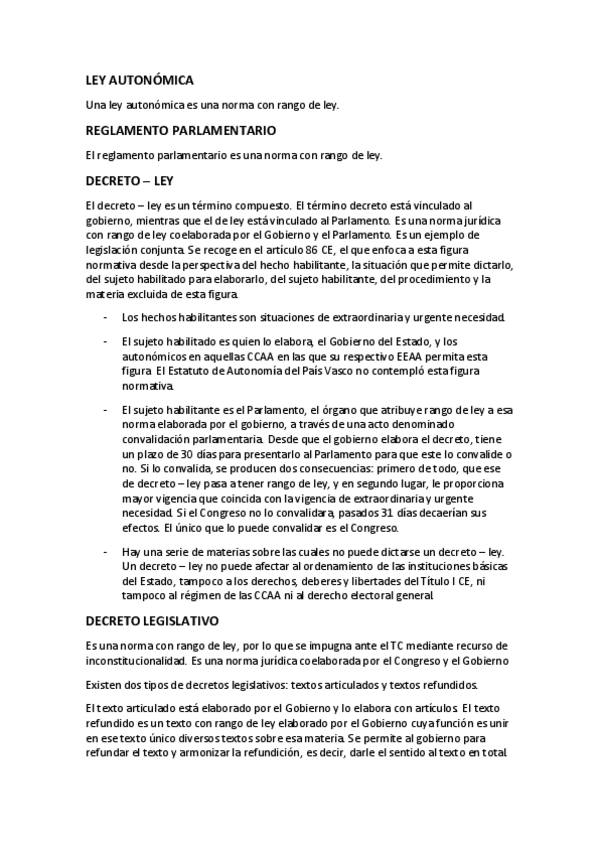 LEY AUTONÓMICA

Una ley autonómica es una norma con rango de ley.

REGLAMENTO PARLAMENTARIO

El reglamento parlamentario es una norma con rango de ley.

DECRETO – LEY

El decreto – ley es un término compuesto. El término decreto está vinculado al gobierno, mientras que el de ley está vinculado al Parlamento. Es una norma jurídica con rango de ley coelaborada por el Gobierno y el Parlamento. Es un ejemplo de legislación conjunta. Se recoge en el artículo 86 CE, el que enfoca a esta figura normativa desde la perspectiva del hecho habilitante, la situación que permite dictarlo, del sujeto habilitado para elaborarlo, del sujeto habilitante, del procedimiento y la materia excluida de esta figura.

- Los hechos habilitantes son situaciones de extraordinaria y urgente necesidad.

- El sujeto habilitado es quien lo elabora, el Gobierno del Estado, y los autonómicos en aquellas CCAA en las que su respectivo EEAA permita esta figura. El Estatuto de Autonomía del País Vasco no contempló esta figura normativa.

- El sujeto habilitante es el Parlamento, el órgano que atribuye rango de ley a esa norma elaborada por el gobierno, a través de una acto denominado convalidación parlamentaria. Desde que el gobierno elabora el decreto, tiene un plazo de 30 días para presentarlo al Parlamento para que este lo convalide o no. Si lo convalida, se producen dos consecuencias: primero de todo, que ese de decreto – ley pasa a tener rango de ley, y en segundo lugar, le proporciona mayor vigencia que coincida con la vigencia de extraordinaria y urgente necesidad. Si el Congreso no lo convalidara, pasados 31 días decaerían sus efectos. El único que lo puede convalidar es el Congreso.

- Hay una serie de materias sobre las cuales no puede dictarse un decreto – ley. Un decreto – ley no puede afectar al ordenamiento de las instituciones básicas del Estado, tampoco a los derechos, deberes y libertades del Título I CE, ni tampoco al régimen de las CCAA ni al derecho electoral general.

DECRETO LEGISLATIVO

Es una norma con rango de ley, por lo que se impugna ante el TC mediante recurso de inconstitucionalidad. Es una norma jurídica coelaborada por el Congreso y el Gobierno

Existen dos tipos de decretos legislativos: textos articulados y textos refundidos.

El texto articulado está elaborado por el Gobierno y lo elabora con artículos. El texto refundido es un texto con rango de ley elaborado por el Gobierno cuya función es unir en ese texto único diversos textos sobre esa materia. Se permite al gobierno para refundar el texto y armonizar la refundición, es decir, darle el sentido al texto en total.